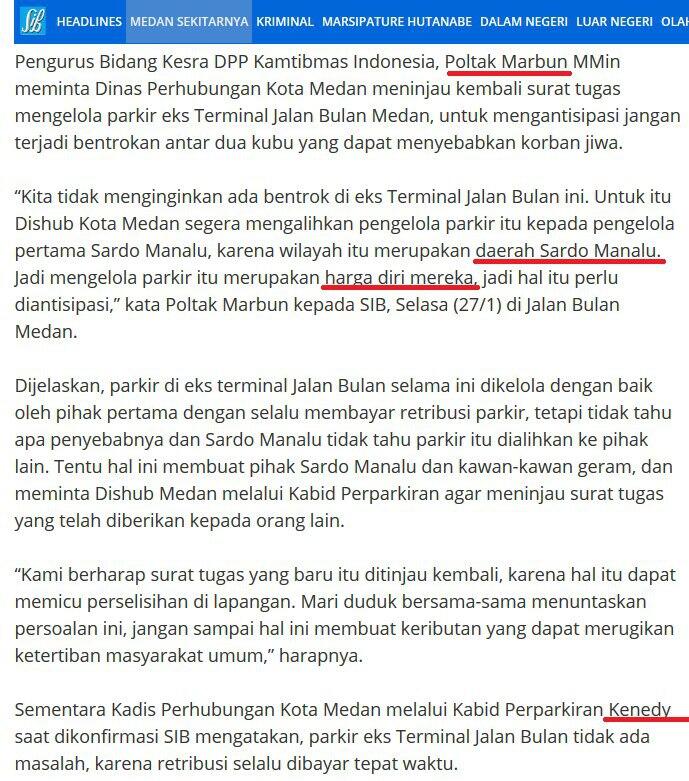 SIB HEADLINES MEDAN SEKITARNYA KRIMINAL MARSIPATURE HUTANABE DALAM NEGERI LUAR NEGERI OLAH

Pengurus Bidang Kesra DPP Kamtibmas Indonesia, Poltak Marbun MMin meminta Dinas Perhubungan Kota Medan meninjau kembali surat tugas mengelola parkir eks Terminal Jalan Bulan Medan, untuk mengantisipasi jangan terjadi bentrokan antar dua kubu yang dapat menyebabkan korban jiwa.

“Kita tidak menginginkan ada bentrok di eks Terminal Jalan Bulan ini. Untuk itu Dishub Kota Medan segera mengalihkan pengelola parkir itu kepada pengelola pertama Sardo Manalu, karena wilayah itu merupakan daerah Sardo Manalu. Jadi mengelola parkir itu merupakan harga diri mereka, jadi hal itu perlu diantisipasi,” kata Poltak Marbun kepada SIB, Selasa (27/1) di Jalan Bulan Medan.

Dijelaskan, parkir di eks terminal Jalan Bulan selama ini dikelola dengan baik oleh pihak pertama dengan selalu membayar retribusi parkir, tetapi tidak tahu apa penyebabnya dan Sardo Manalu tidak tahu parkir itu dialihkan ke pihak lain. Tentu hal ini membuat pihak Sardo Manalu dan kawan-kawan geram, dan meminta Dishub Medan melalui Kabid Perparkiran agar meninjau surat tugas yang telah diberikan kepada orang lain.

“Kami berharap surat tugas yang baru itu ditinjau kembali, karena hal itu dapat memicu perselisihan di lapangan. Mari duduk bersama-sama menuntaskan persoalan ini, jangan sampai hal ini membuat keributan yang dapat merugikan ketertiban masyarakat umum,” harapnya.

Sementara Kadis Perhubungan Kota Medan melalui Kabid Perparkiran Kenedy saat dikonfirmasi SIB mengatakan, parkir eks Terminal Jalan Bulan tidak ada masalah, karena retribusi selalu dibayar tepat waktu.